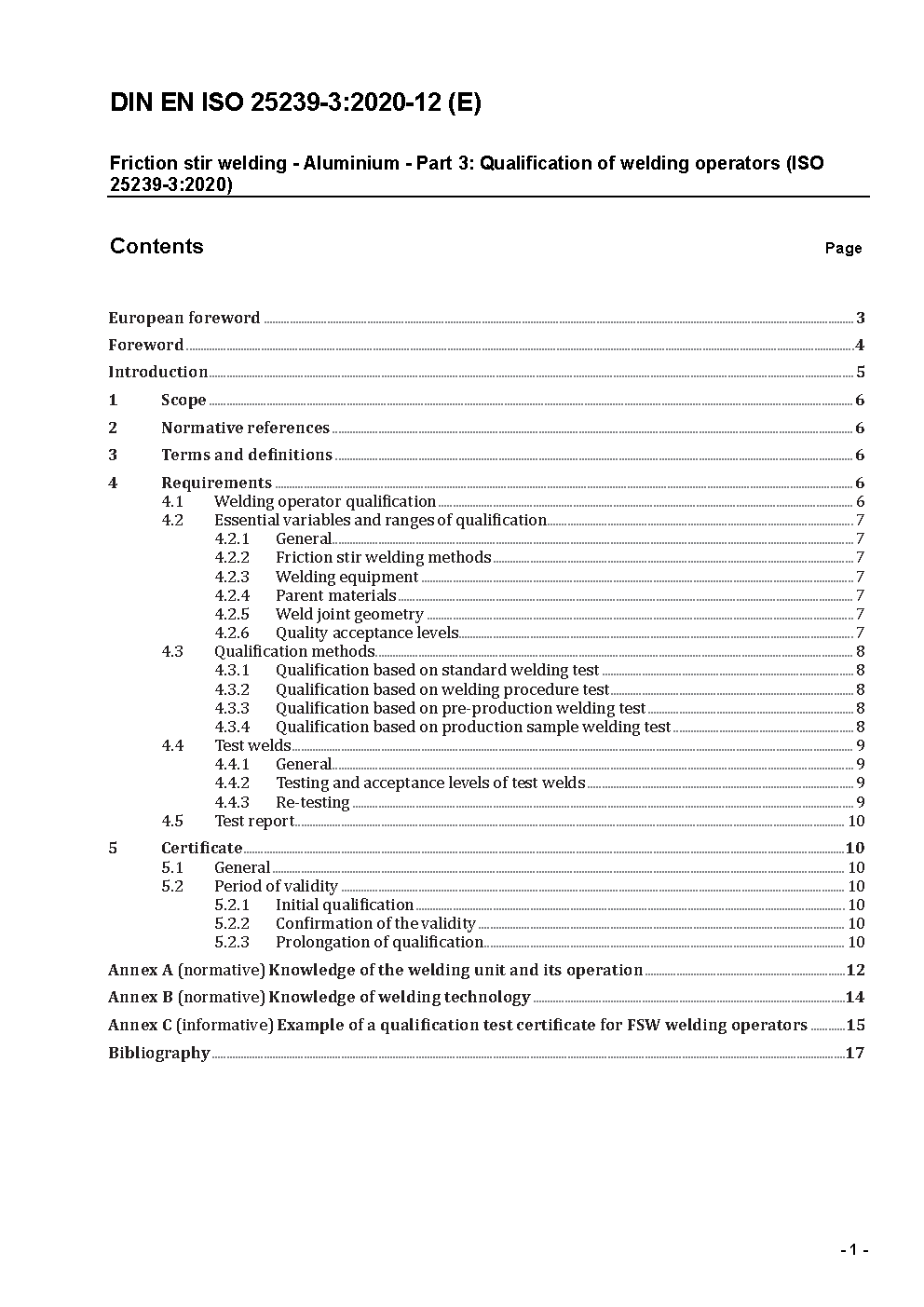 DIN EN ISO 25239-3:2020-12 (E)

Friction stir welding - Aluminium - Part 3: Qualification of welding operators (ISO 25239-3:2020)

Contents

Page

European foreword 3
Foreword 4
Introduction 5
1 Scope 6
2 Normative references 6
3 Terms and definitions 6
4 Requirements 6
4.1 Welding operator qualification 6
4.2 Essential variables and ranges of qualification 7
4.2.1 General 7
4.2.2 Friction stir welding methods 7
4.2.3 Welding equipment 7
4.2.4 Parent materials 7
4.2.5 Weld joint geometry 7
4.2.6 Quality acceptance levels 7
4.3 Qualification methods 8
4.3.1 Qualification based on standard welding test 8
4.3.2 Qualification based on welding procedure test 8
4.3.3 Qualification based on pre-production welding test 8
4.3.4 Qualification based on production sample welding test 8
4.4 Test welds 9
4.4.1 General 9
4.4.2 Testing and acceptance levels of test welds 9
4.4.3 Re-testing 9
4.5 Test report 10
5 Certificate 10
5.1 General 10
5.2 Period of validity 10
5.2.1 Initial qualification 10
5.2.2 Confirmation of the validity 10
5.2.3 Prolongation of qualification 10
Annex A (normative) Knowledge of the welding unit and its operation 12
Annex B (normative) Knowledge of welding technology 14
Annex C (informative) Example of a qualification test certificate for FSW welding operators 15
Bibliography 17

- 1 -